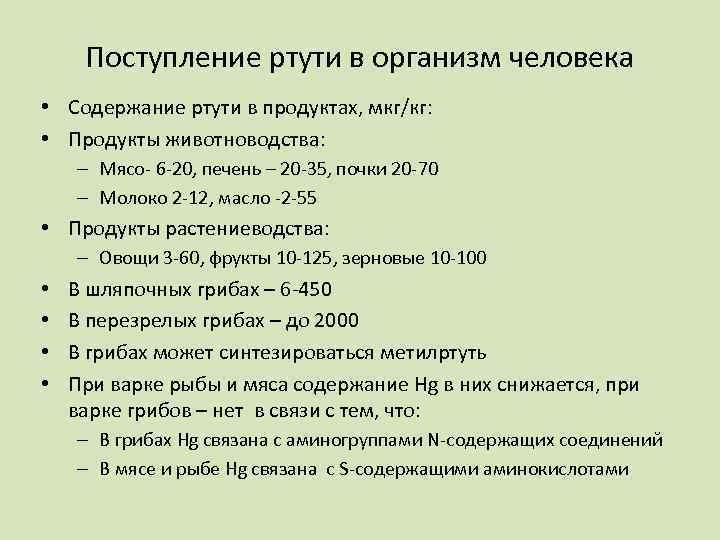 Поступление ртути в организм человека

• Содержание ртути в продуктах, мкг/кг:
• Продукты животноводства:
  – Мясо- 6-20, печень – 20-35, почки 20-70
  – Молоко 2-12, масло -2-55
• Продукты растениеводства:
  – Овощи 3-60, фрукты 10-125, зерновые 10-100
• В шляпочных грибах – 6-450
• В перезрелых грибах – до 2000
• В грибах может синтезироваться метилртуть
• При варке рыбы и мяса содержание Hg в них снижается, при варке грибов – нет в связи с тем, что:
  – В грибах Hg связана с аминогруппами N-содержащих соединений
  – В мясе и рыбе Hg связана с S-содержащими аминокислотами